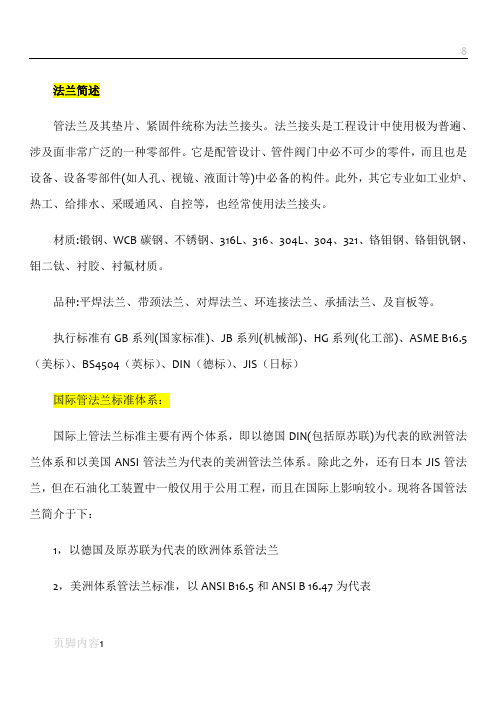 8

法兰简述

管法兰及其垫片、紧固件统称为法兰接头。法兰接头是工程设计中使用极为普遍、涉及面非常广泛的一种零部件。它是配管设计、管件阀门中必不可少的零件，而且也是设备、设备零部件(如人孔、视镜、液面计等)中必备的构件。此外，其它专业如工业炉、热工、给排水、采暖通风、自控等，也经常使用法兰接头。

材质:锻钢、WCB 碳钢、不锈钢、316L、316、304L、304、321、铬钼钢、铬钼钒钢、钼二钛、衬胶、衬氟材质。

品种:平焊法兰、带颈法兰、对焊法兰、环连接法兰、承插法兰、及盲板等。

执行标准有 GB 系列(国家标准)、JB 系列(机械部)、HG 系列(化工部)、ASME B16.5（美标）、BS4504（英标）、DIN（德标）、JIS（日标）

国际管法兰标准体系：

国际上管法兰标准主要有两个体系，即以德国 DIN(包括原苏联)为代表的欧洲管法兰体系和以美国 ANSI 管法兰为代表的美洲管法兰体系。除此之外，还有日本 JIS 管法兰，但在石油化工装置中一般仅用于公用工程，而且在国际上影响较小。现将各国管法兰简介于下：

1，以德国及原苏联为代表的欧洲体系管法兰

2，美洲体系管法兰标准，以 ANSI B16.5 和 ANSI B 16.47 为代表

页脚内容1